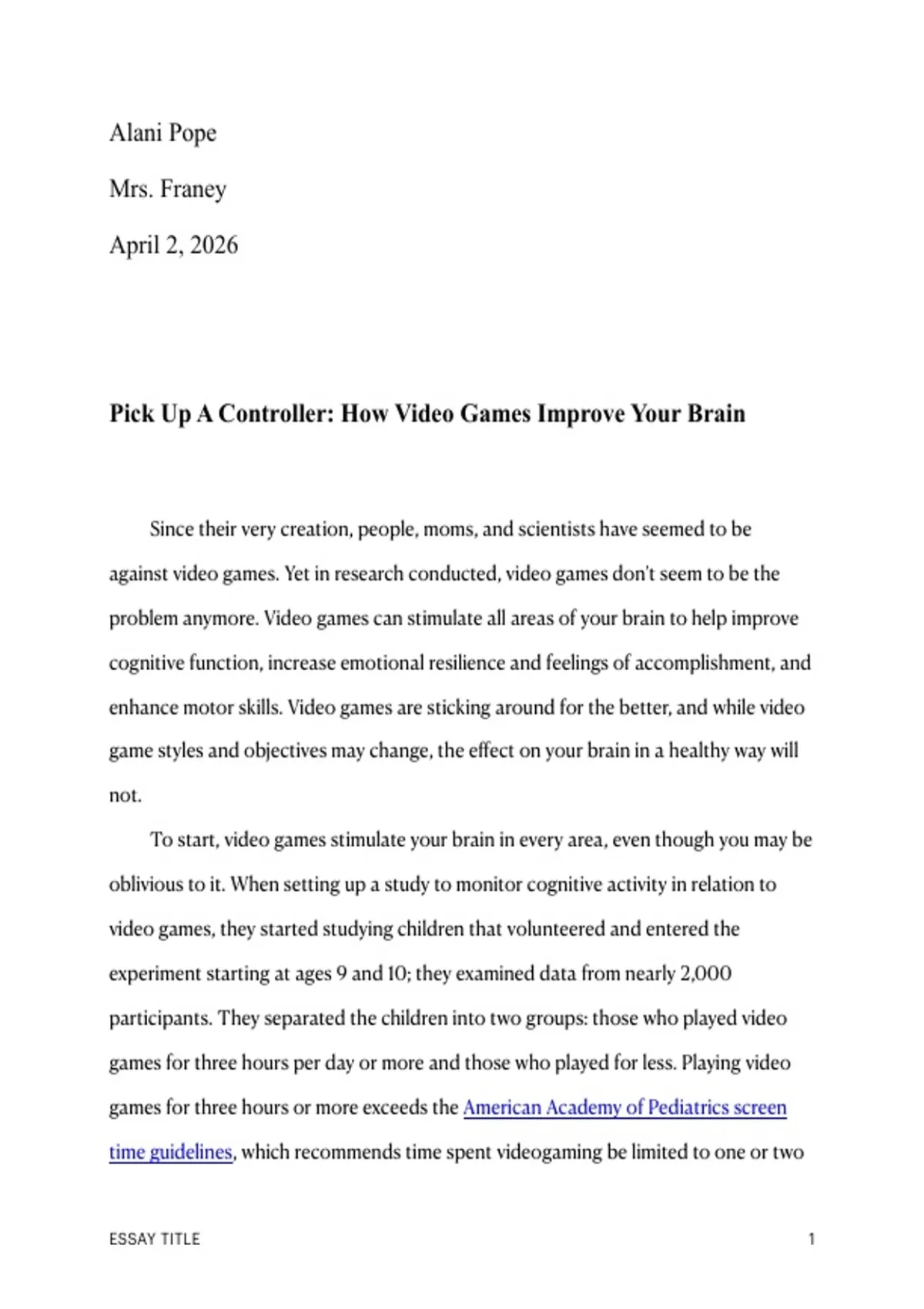 Alani Pope

Mrs. Franey

April 2, 2026

Pick Up A Controller: How Video Games Improve Your Brain

Since their very creation, people, moms, and scientists have seemed to be against video games. Yet in research conducted, video games don't seem to be the problem anymore. Video games can stimulate all areas of your brain to help improve cognitive function, increase emotional resilience and feelings of accomplishment, and enhance motor skills. Video games are sticking around for the better, and while video game styles and objectives may change, the effect on your brain in a healthy way will not.

To start, video games stimulate your brain in every area, even though you may be oblivious to it. When setting up a study to monitor cognitive activity in relation to video games, they started studying children that volunteered and entered the experiment starting at ages 9 and 10; they examined data from nearly 2,000 participants. They separated the children into two groups: those who played video games for three hours per day or more and those who played for less. Playing video games for three hours or more exceeds the American Academy of Pediatrics screen time guidelines, which recommends time spent videogaming be limited to one or two

ESSAY TITLE
1